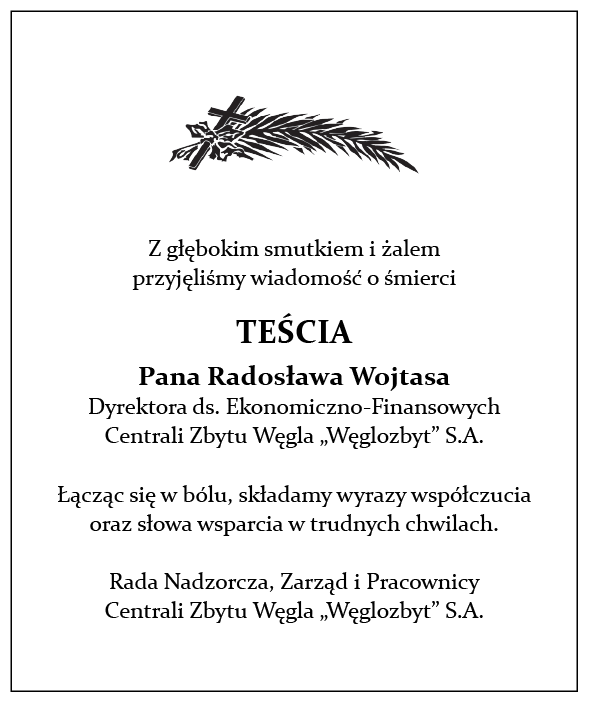 Z głębokim smutkiem i żalem
przyjęliśmy wiadomość o śmierci

TEŚCIA

Pana Radosława Wojtasa
Dyrektora ds. Ekonomiczno-Finansowych
Centrali Zbytu Węgla „Węglozbyt” S.A.

Łącząc się w bólu, składamy wyrazy współczucia
oraz słowa wsparcia w trudnych chwilach.

Rada Nadzorcza, Zarząd i Pracownicy
Centrali Zbytu Węgla „Węglozbyt” S.A.